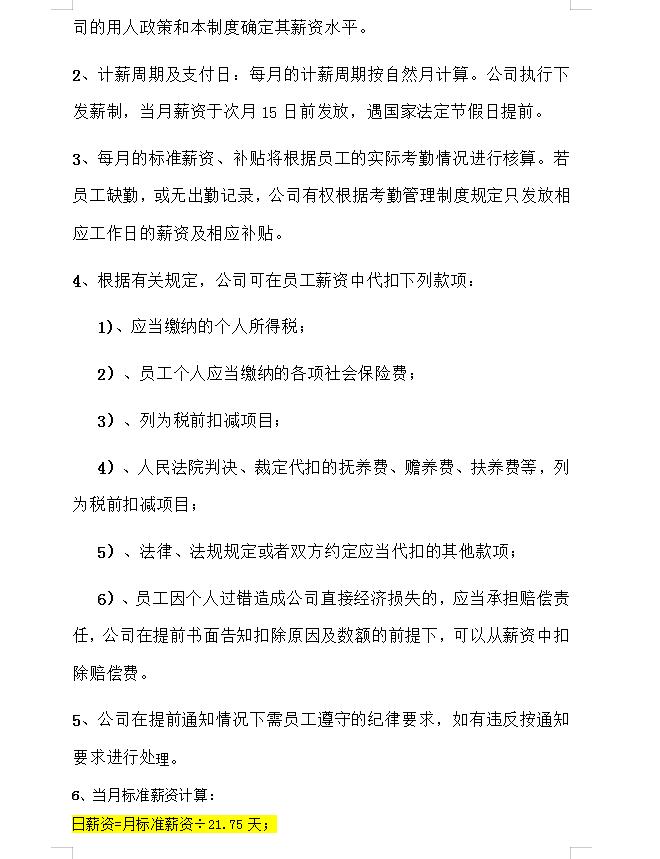 司的用人政策和本制度确定其薪资水平。

2、计薪周期及支付日：每月的计薪周期按自然月计算。公司执行下发薪制，当月薪资于次月 15 日前发放，遇国家法定节假日提前。

3、每月的标准薪资、补贴将根据员工的实际考勤情况进行核算。若员工缺勤，或无出勤记录，公司有权根据考勤管理制度规定只发放相应工作日的薪资及相应补贴。

4、根据有关规定，公司可在员工薪资中代扣下列款项：

1)、应当缴纳的个人所得税；

2）、员工个人应当缴纳的各项社会保险费；

3）、列为税前扣减项目；

4）、人民法院判决、裁定代扣的抚养费、赡养费、扶养费等，列为税前扣减项目；

5）、法律、法规规定或者双方约定应当代扣的其他款项；

6）、员工因个人过错造成公司直接经济损失的，应当承担赔偿责任，公司在提前书面告知扣除原因及数额的前提下，可以从薪资中扣除赔偿费。

5、公司在提前通知情况下需员工遵守的纪律要求，如有违反按通知要求进行处理。

6、当月标准薪资计算：

日薪资=月标准薪资÷21.75 天；